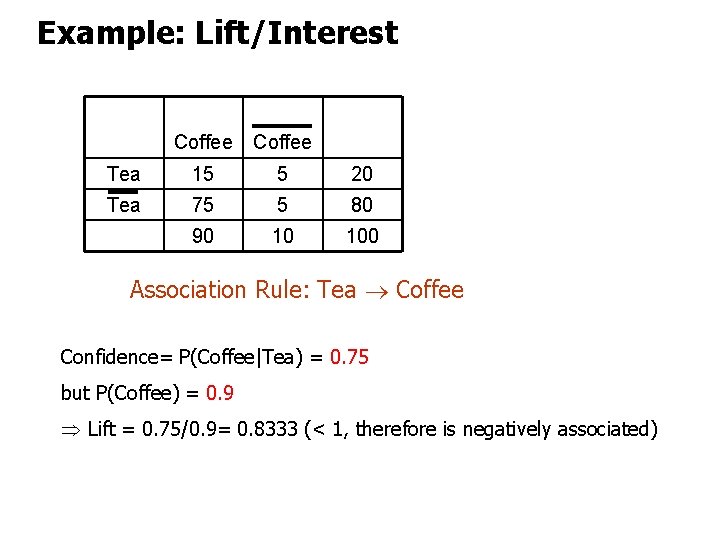 Example: Lift/Interest

|  | Coffee | $\overline{Coffee}$ |  |
|---|---|---|---|
| Tea | 15 | 5 | 20 |
| $\overline{Tea}$ | 75 | 5 | 80 |
|  | 90 | 10 | 100 |

Association Rule: Tea $\rightarrow$ Coffee

Confidence= P(Coffee|Tea) = 0.75

but P(Coffee) = 0.9

$\Rightarrow$ Lift = 0.75/0.9= 0.8333 (< 1, therefore is negatively associated)